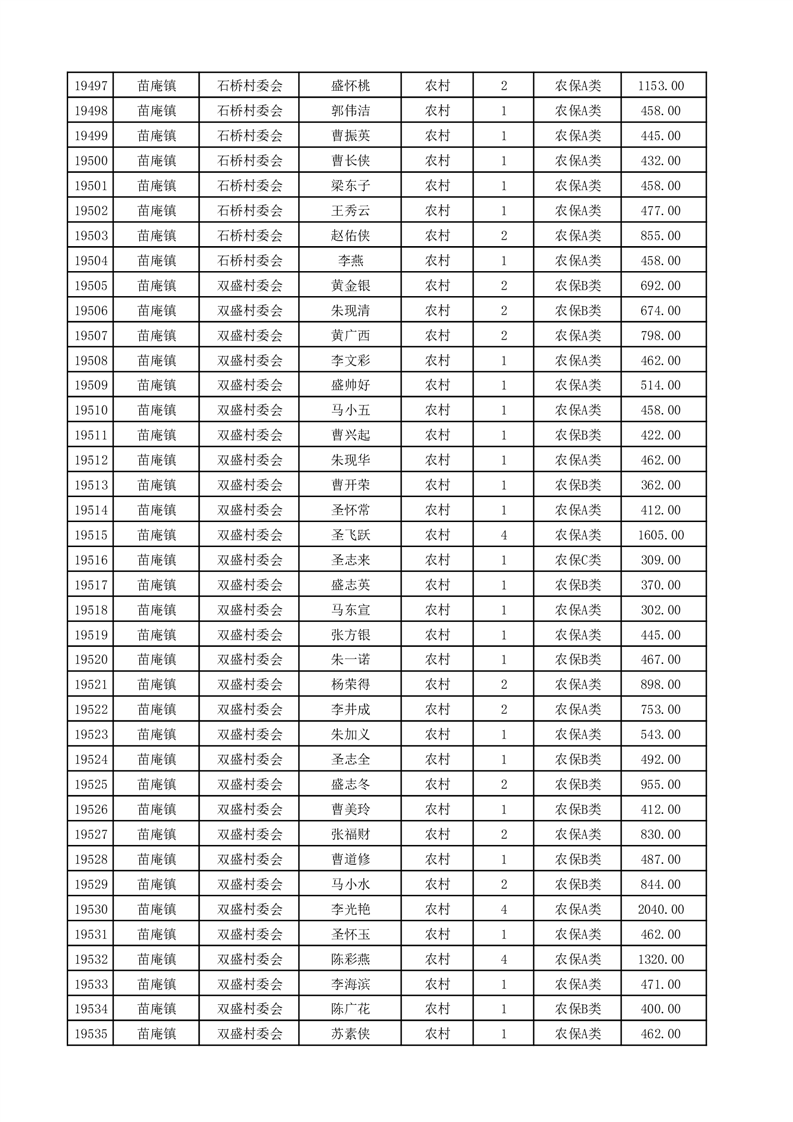 | 19497 | 苗庵镇 | 石桥村委会 | 盛怀桃 | 农村 | 2 | 农保A类 | 1153.00 |
|---|---|---|---|---|---|---|---|
| 19498 | 苗庵镇 | 石桥村委会 | 郭伟洁 | 农村 | 1 | 农保A类 | 458.00 |
| 19499 | 苗庵镇 | 石桥村委会 | 曹振英 | 农村 | 1 | 农保A类 | 445.00 |
| 19500 | 苗庵镇 | 石桥村委会 | 曹长侠 | 农村 | 1 | 农保A类 | 432.00 |
| 19501 | 苗庵镇 | 石桥村委会 | 梁东子 | 农村 | 1 | 农保A类 | 458.00 |
| 19502 | 苗庵镇 | 石桥村委会 | 王秀云 | 农村 | 1 | 农保A类 | 477.00 |
| 19503 | 苗庵镇 | 石桥村委会 | 赵佑侠 | 农村 | 2 | 农保A类 | 855.00 |
| 19504 | 苗庵镇 | 石桥村委会 | 李燕 | 农村 | 1 | 农保A类 | 458.00 |
| 19505 | 苗庵镇 | 双盛村委会 | 黄金银 | 农村 | 2 | 农保B类 | 692.00 |
| 19506 | 苗庵镇 | 双盛村委会 | 朱现清 | 农村 | 2 | 农保B类 | 674.00 |
| 19507 | 苗庵镇 | 双盛村委会 | 黄广西 | 农村 | 2 | 农保A类 | 798.00 |
| 19508 | 苗庵镇 | 双盛村委会 | 李文彩 | 农村 | 1 | 农保A类 | 462.00 |
| 19509 | 苗庵镇 | 双盛村委会 | 盛帅好 | 农村 | 1 | 农保A类 | 514.00 |
| 19510 | 苗庵镇 | 双盛村委会 | 马小五 | 农村 | 1 | 农保A类 | 458.00 |
| 19511 | 苗庵镇 | 双盛村委会 | 曹兴起 | 农村 | 1 | 农保B类 | 422.00 |
| 19512 | 苗庵镇 | 双盛村委会 | 朱现华 | 农村 | 1 | 农保A类 | 462.00 |
| 19513 | 苗庵镇 | 双盛村委会 | 曹开荣 | 农村 | 1 | 农保B类 | 362.00 |
| 19514 | 苗庵镇 | 双盛村委会 | 圣怀常 | 农村 | 1 | 农保A类 | 412.00 |
| 19515 | 苗庵镇 | 双盛村委会 | 圣飞跃 | 农村 | 4 | 农保A类 | 1605.00 |
| 19516 | 苗庵镇 | 双盛村委会 | 圣志来 | 农村 | 1 | 农保C类 | 309.00 |
| 19517 | 苗庵镇 | 双盛村委会 | 盛志英 | 农村 | 1 | 农保B类 | 370.00 |
| 19518 | 苗庵镇 | 双盛村委会 | 马东宣 | 农村 | 1 | 农保B类 | 302.00 |
| 19519 | 苗庵镇 | 双盛村委会 | 张方银 | 农村 | 1 | 农保A类 | 445.00 |
| 19520 | 苗庵镇 | 双盛村委会 | 朱一诺 | 农村 | 1 | 农保B类 | 467.00 |
| 19521 | 苗庵镇 | 双盛村委会 | 杨荣得 | 农村 | 2 | 农保A类 | 898.00 |
| 19522 | 苗庵镇 | 双盛村委会 | 李井成 | 农村 | 2 | 农保A类 | 753.00 |
| 19523 | 苗庵镇 | 双盛村委会 | 朱加义 | 农村 | 1 | 农保A类 | 543.00 |
| 19524 | 苗庵镇 | 双盛村委会 | 圣志全 | 农村 | 1 | 农保B类 | 492.00 |
| 19525 | 苗庵镇 | 双盛村委会 | 盛志冬 | 农村 | 2 | 农保B类 | 955.00 |
| 19526 | 苗庵镇 | 双盛村委会 | 曹美玲 | 农村 | 1 | 农保B类 | 412.00 |
| 19527 | 苗庵镇 | 双盛村委会 | 张福财 | 农村 | 2 | 农保A类 | 830.00 |
| 19528 | 苗庵镇 | 双盛村委会 | 曹道修 | 农村 | 1 | 农保B类 | 487.00 |
| 19529 | 苗庵镇 | 双盛村委会 | 马小水 | 农村 | 2 | 农保B类 | 844.00 |
| 19530 | 苗庵镇 | 双盛村委会 | 李光艳 | 农村 | 4 | 农保A类 | 2040.00 |
| 19531 | 苗庵镇 | 双盛村委会 | 圣怀玉 | 农村 | 1 | 农保A类 | 462.00 |
| 19532 | 苗庵镇 | 双盛村委会 | 陈彩燕 | 农村 | 4 | 农保A类 | 1320.00 |
| 19533 | 苗庵镇 | 双盛村委会 | 李海滨 | 农村 | 1 | 农保A类 | 471.00 |
| 19534 | 苗庵镇 | 双盛村委会 | 陈广花 | 农村 | 1 | 农保B类 | 400.00 |
| 19535 | 苗庵镇 | 双盛村委会 | 苏素侠 | 农村 | 1 | 农保A类 | 462.00 |